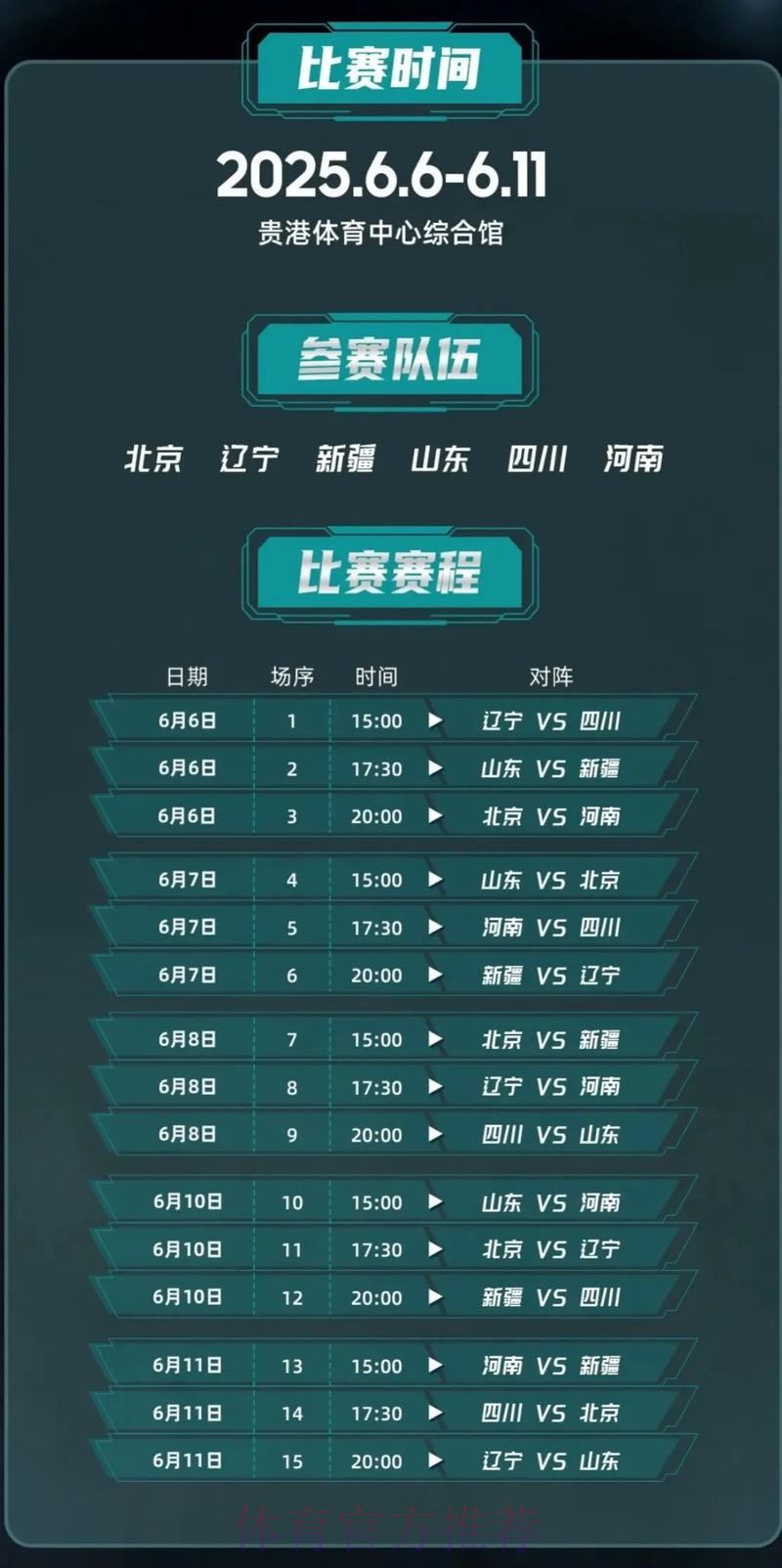 比赛时间

2025.6.6-6.11

贵港体育中心综合馆

参赛队伍

北京 辽宁 新疆 山东 四川 河南

比赛赛程

| 日期 | 场序 | 时间 | 对阵 |
|---|---|---|---|
| 6月6日 | 1 | 15:00 | 辽宁 VS 四川 |
| 6月6日 | 2 | 17:30 | 山东 VS 新疆 |
| 6月6日 | 3 | 20:00 | 北京 VS 河南 |
| 6月7日 | 4 | 15:00 | 山东 VS 北京 |
| 6月7日 | 5 | 17:30 | 河南 VS 四川 |
| 6月7日 | 6 | 20:00 | 新疆 VS 辽宁 |
| 6月8日 | 7 | 15:00 | 北京 VS 新疆 |
| 6月8日 | 8 | 17:30 | 辽宁 VS 河南 |
| 6月8日 | 9 | 20:00 | 四川 VS 山东 |
| 6月10日 | 10 | 15:00 | 山东 VS 河南 |
| 6月10日 | 11 | 17:30 | 北京 VS 辽宁 |
| 6月10日 | 12 | 20:00 | 新疆 VS 四川 |
| 6月11日 | 13 | 15:00 | 河南 VS 新疆 |
| 6月11日 | 14 | 17:30 | 四川 VS 北京 |
| 6月11日 | 15 | 20:00 | 辽宁 VS 山东 |

体育官方推荐